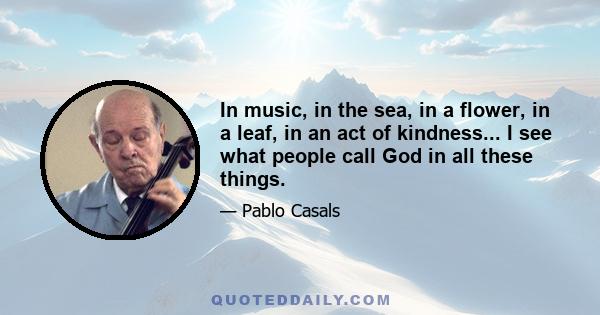 In music, in the sea, in a flower, in a leaf, in an act of kindness... I see what people call God in all these things.

— Pablo Casals

QUOTEDDAILY.COM